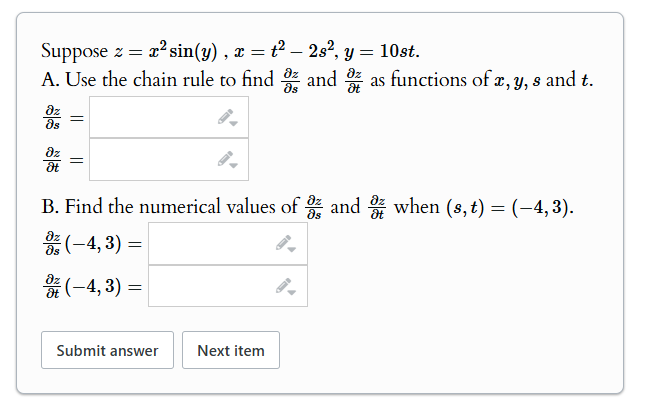 Suppose $z = x^2 \sin(y)$ , $x = t^2 - 2s^2$, $y = 10st$.
A. Use the chain rule to find $\frac{\partial z}{\partial s}$ and $\frac{\partial z}{\partial t}$ as functions of $x, y, s$ and $t$.

$\frac{\partial z}{\partial s} =$

$\frac{\partial z}{\partial t} =$

B. Find the numerical values of $\frac{\partial z}{\partial s}$ and $\frac{\partial z}{\partial t}$ when $(s, t) = (-4, 3)$.

$\frac{\partial z}{\partial s}(-4, 3) =$

$\frac{\partial z}{\partial t}(-4, 3) =$

Submit answer

Next item